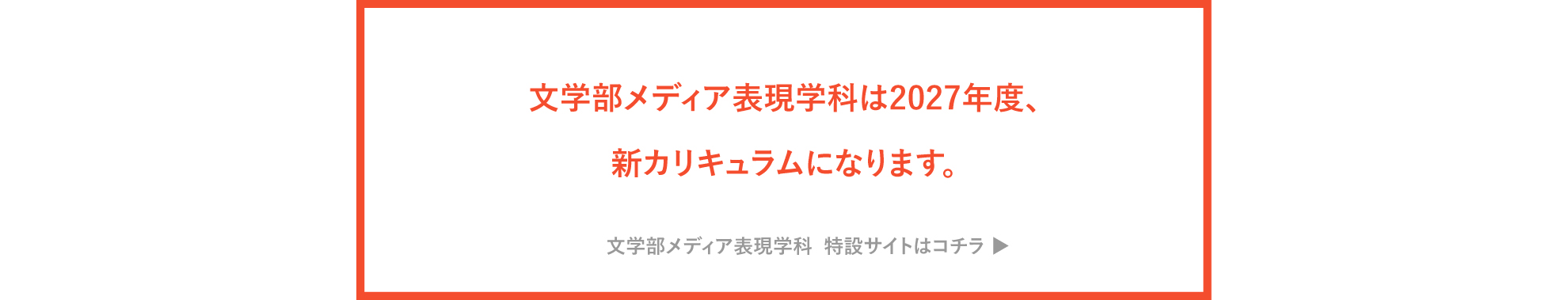 文学部メディア表現学科は2027年度、
新カリキュラムになります。

文学部メディア表現学科 特設サイトはコチラ ▶